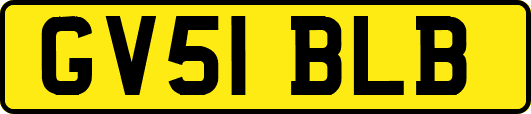 GV51 BLB